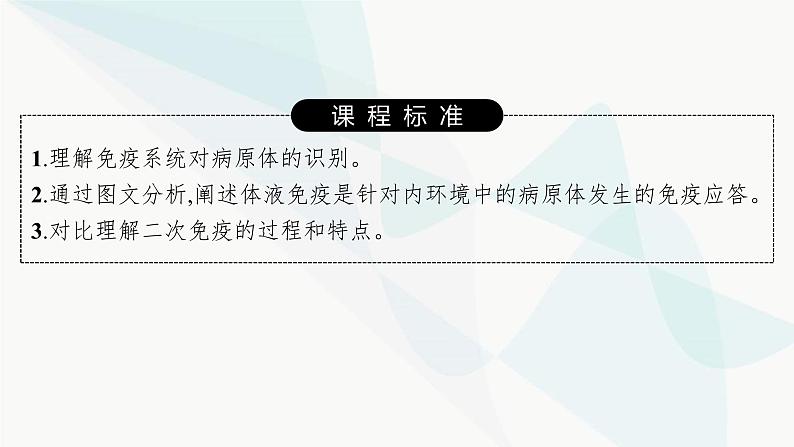 课程标准

1.理解免疫系统对病原体的识别。
2.通过图文分析,阐述体液免疫是针对内环境中的病原体发生的免疫应答。
3.对比理解二次免疫的过程和特点。